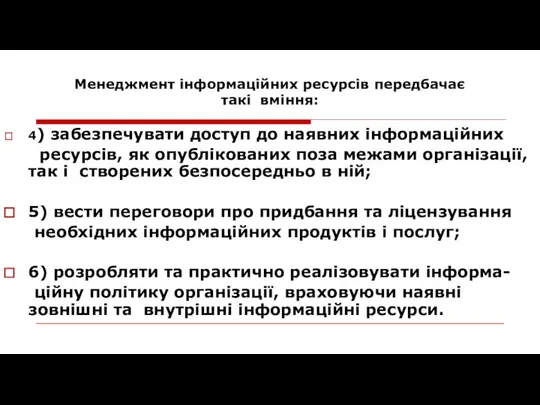 Менеджмент інформаційних ресурсів передбачає такі вміння:

4) забезпечувати доступ до наявних інформаційних ресурсів, як опублікованих поза межами організації, так і створених безпосередньо в ній;

5) вести переговори про придбання та ліцензування необхідних інформаційних продуктів і послуг;

6) розробляти та практично реалізовувати інформаційну політику організації, враховуючи наявні зовнішні та внутрішні інформаційні ресурси.